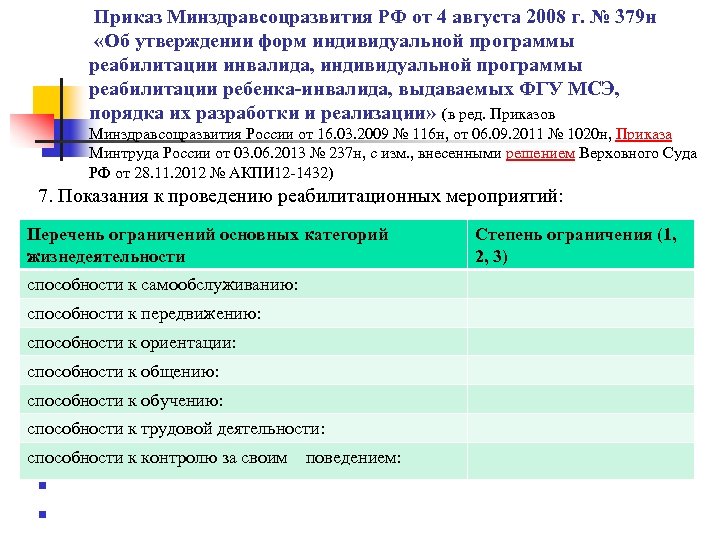 Приказ Минздравсоцразвития РФ от 4 августа 2008 г. № 379н «Об утверждении форм индивидуальной программы реабилитации инвалида, индивидуальной программы реабилитации ребенка-инвалида, выдаваемых ФГУ МСЭ, порядка их разработки и реализации» (в ред. Приказов Минздравсоцразвития России от 16.03.2009 № 116н, от 06.09.2011 № 1020н, Приказа Минтруда России от 03.06.2013 № 237н, с изм., внесенными решением Верховного Суда РФ от 28.11.2012 № АКПИ12-1432)

7. Показания к проведению реабилитационных мероприятий:

| Перечень ограничений основных категорий жизнедеятельности | Степень ограничения (1, 2, 3) |
|---|---|
| способности к самообслуживанию: | |
| способности к передвижению: | |
| способности к ориентации: | |
| способности к общению: | |
| способности к обучению: | |
| способности к трудовой деятельности: | |
| способности к контролю за своим поведением: | |